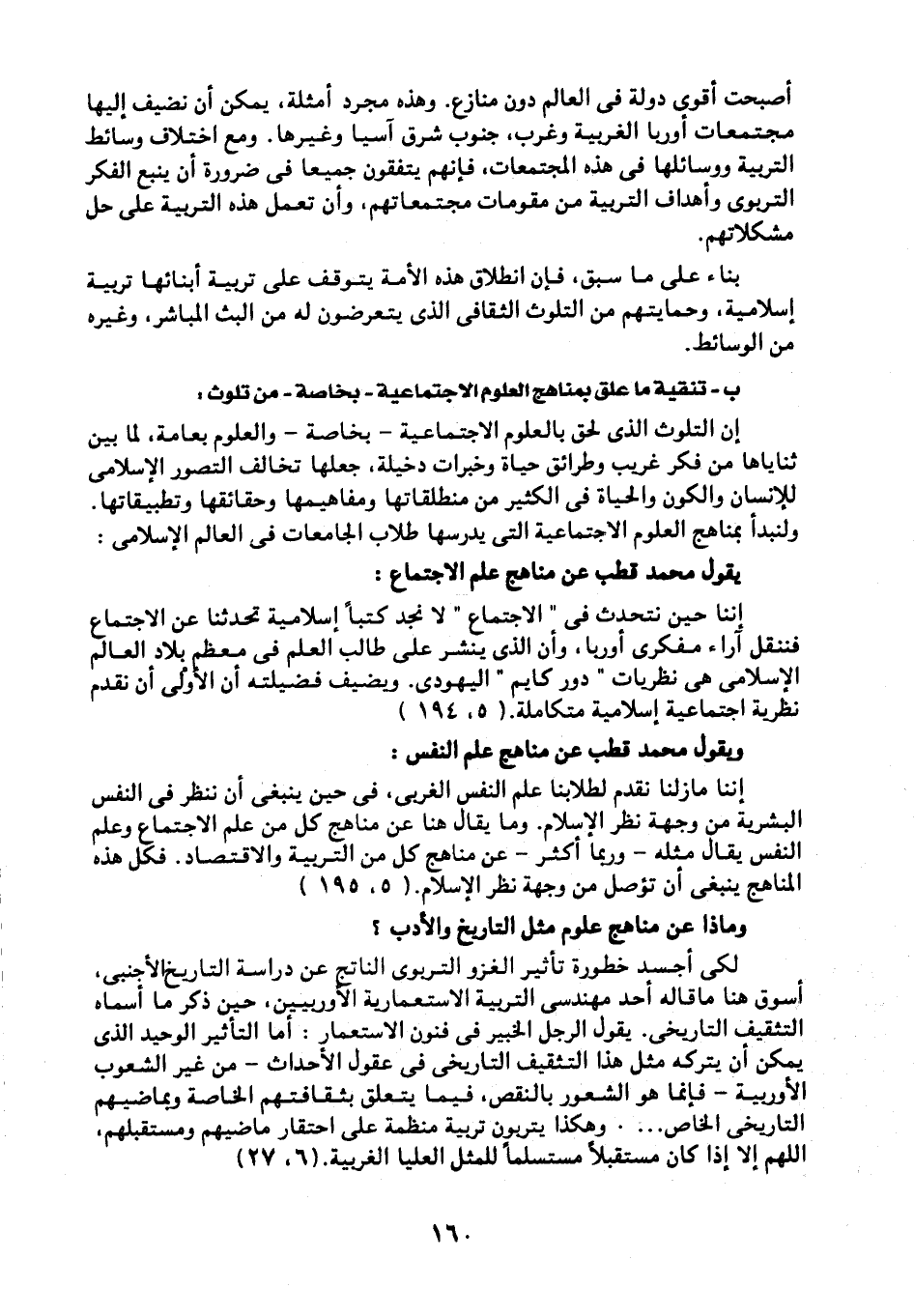 أصبحت أقوى دولة فى العالم دون منازع. وهذه مجرد أمثلة، يمكن أن نضيف إليها مجتمعات أوربا الغربية وغرب، جنوب شرق آسيا وغيرها. ومع اختلاف وسائط التربية ووسائلها فى هذه المجتمعات، فإنهم يتفقون جميعا فى ضرورة أن ينبع الفكر التربوى وأهداف التربية من مقومات مجتمعاتهم، وأن تعمل هذه التربية على حل مشكلاتهم.

بناء على ما سبق، فإن انطلاق هذه الأمة يتوقف على تربية أبنائها تربية إسلامية، وحمايتهم من التلوث الثقافى الذى يتعرضون له من البث المباشر، وغيره من الوسائط.

ب - تنقية ما علق بمناهج العلوم الاجتماعية - بخاصة - من تلوث :

إن التلوث الذى لحق بالعلوم الاجتماعية - بخاصة - والعلوم بعامة، لما بين ثناياها من فكر غريب وطرائق حياة وخبرات دخيلة، جعلها تخالف التصور الإسلامى للإنسان والكون والحياة فى الكثير من منطلقاتها ومفاهيمها وحقائقها وتطبيقاتها. ولنبدأ بمناهج العلوم الاجتماعية التى يدرسها طلاب الجامعات فى العالم الإسلامى :

يقول محمد قطب عن مناهج علم الاجتماع :

إننا حين نتحدث فى " الاجتماع " لا نجد كتباً إسلامية تحدثنا عن الاجتماع فننقل آراء مفكرى أوربا، وأن الذى ينشر على طالب العلم فى معظم بلاد العالم الإسلامى هى نظريات " دور كايم " اليهودى. ويضيف فضيلته أن الأولى أن نقدم نظرية اجتماعية إسلامية متكاملة.( ٥، ١٩٤ )

ويقول محمد قطب عن مناهج علم النفس :

إننا مازلنا نقدم لطلابنا علم النفس الغربى، فى حين ينبغى أن ننظر فى النفس البشرية من وجهة نظر الإسلام. وما يقال هنا عن مناهج كل من علم الاجتماع وعلم النفس يقال مثله - وربما أكثر - عن مناهج كل من التربية والاقتصاد. فكل هذه المناهج ينبغى أن تؤصل من وجهة نظر الإسلام.( ٥، ١٩٥ )

وماذا عن مناهج علوم مثل التاريخ والأدب ؟

لكى أجسد خطورة تأثير الغزو التربوى الناتج عن دراسة التاريخ الأجنبى، أسوق هنا ماقاله أحد مهندسى التربية الاستعمارية الأوربيين، حين ذكر ما أسماه التثقيف التاريخى. يقول الرجل الخبير فى فنون الاستعمار : أما التأثير الوحيد الذى يمكن أن يتركه مثل هذا التثقيف التاريخى فى عقول الأحداث - من غير الشعوب الأوربية - فإنما هو الشعور بالنقص، فيما يتعلق بثقافتهم الخاصة وبماضيهم التاريخى الخاص... . وهكذا يتربون تربية منظمة على احتقار ماضيهم ومستقبلهم، اللهم إلا إذا كان مستقبلاً مستسلماً للمثل العليا الغربية.(٦، ٢٧)

١٦٠